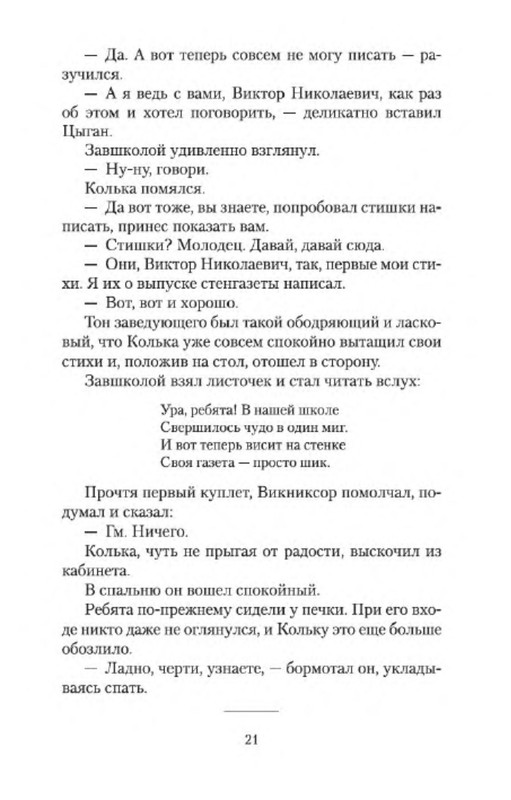 — Да. А вот теперь совсем не могу писать — разучился.

— А я ведь с вами, Виктор Николаевич, как раз об этом и хотел поговорить, — деликатно вставил Цыган.

Завшколой удивленно взглянул.

— Ну-ну, говори.

Колька помялся.

— Да вот тоже, вы знаете, попробовал стишки написать, принес показать вам.

— Стишки? Молодец. Давай, давай сюда.

— Они, Виктор Николаевич, так, первые мои стихи. Я их о выпуске стенгазеты написал.

— Вот, вот и хорошо.

Тон заведующего был такой ободряющий и ласковый, что Колька уже совсем спокойно вытащил свои стихи и, положив на стол, отошел в сторону.

Завшколой взял листочек и стал читать вслух:

Ура, ребята! В нашей школе
Свершилось чудо в один миг.
И вот теперь висит на стенке
Своя газета — просто шик.

Прочтя первый куплет, Викниксор помолчал, подумал и сказал:

— Гм. Ничего.

Колька, чуть не прыгая от радости, выскочил из кабинета.

В спальню он вошел спокойный.

Ребята по-прежнему сидели у печки. При его входе никто даже не оглянулся, и Кольку это еще больше обозлило.

— Ладно, черти, узнаете, — бормотал он, укладываясь спать.

21